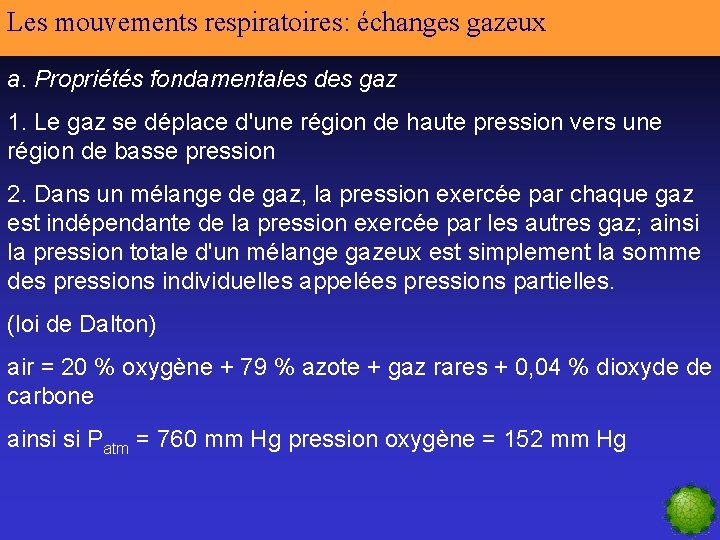 Les mouvements respiratoires: échanges gazeux

a. Propriétés fondamentales des gaz

1. Le gaz se déplace d'une région de haute pression vers une région de basse pression

2. Dans un mélange de gaz, la pression exercée par chaque gaz est indépendante de la pression exercée par les autres gaz; ainsi la pression totale d'un mélange gazeux est simplement la somme des pressions individuelles appelées pressions partielles.

(loi de Dalton)

air = 20 % oxygène + 79 % azote + gaz rares + 0,04 % dioxyde de carbone

ainsi si $P_{atm}$ = 760 mm Hg pression oxygène = 152 mm Hg